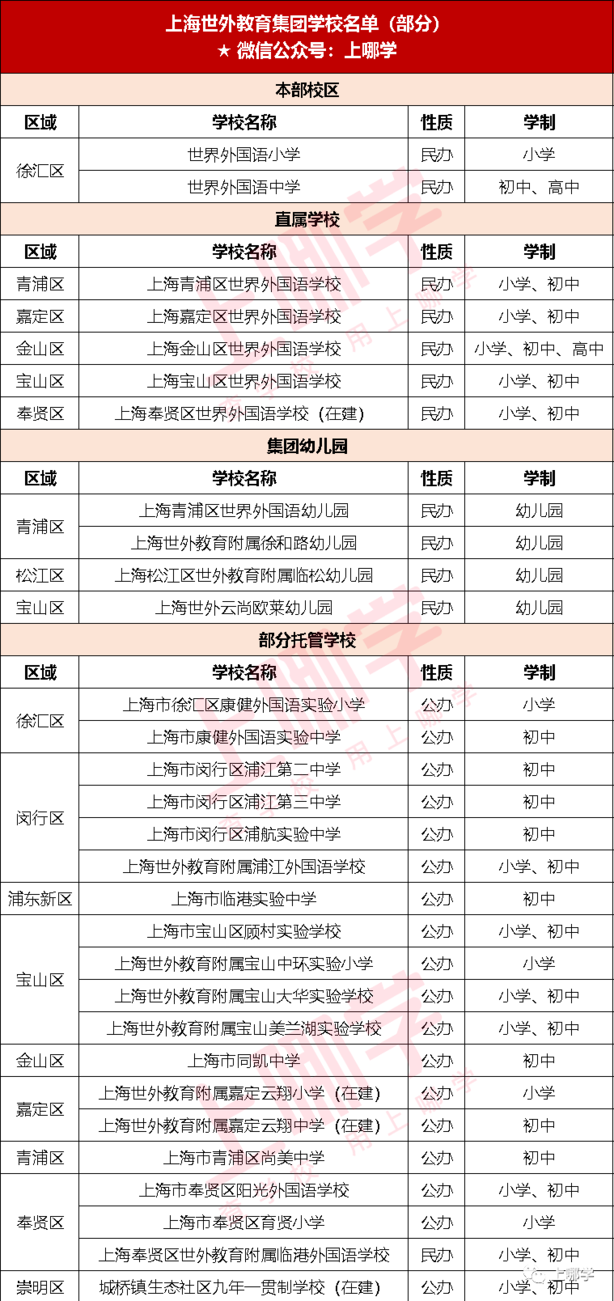 上海世外教育集团学校名单（部分）
★ 微信公众号：上哪学

本部校区

| 区域 | 学校名称 | 性质 | 学制 |
|---|---|---|---|
| 徐汇区 | 世界外国语小学 | 民办 | 小学 |
| 徐汇区 | 世界外国语中学 | 民办 | 初中、高中 |

直属学校

| 区域 | 学校名称 | 性质 | 学制 |
|---|---|---|---|
| 青浦区 | 上海青浦区世界外国语学校 | 民办 | 小学、初中 |
| 嘉定区 | 上海嘉定区世界外国语学校 | 民办 | 小学、初中 |
| 金山区 | 上海金山区世界外国语学校 | 民办 | 小学、初中、高中 |
| 宝山区 | 上海宝山区世界外国语学校 | 民办 | 小学、初中 |
| 奉贤区 | 上海奉贤区世界外国语学校（在建） | 民办 | 小学、初中 |

集团幼儿园

| 区域 | 学校名称 | 性质 | 学制 |
|---|---|---|---|
| 青浦区 | 上海青浦区世界外国语幼儿园 | 民办 | 幼儿园 |
| 青浦区 | 上海世外教育附属徐和路幼儿园 | 民办 | 幼儿园 |
| 松江区 | 上海松江区世外教育附属临松幼儿园 | 民办 | 幼儿园 |
| 宝山区 | 上海世外云尚欧莱幼儿园 | 民办 | 幼儿园 |

部分托管学校

| 区域 | 学校名称 | 性质 | 学制 |
|---|---|---|---|
| 徐汇区 | 上海市徐汇区康健外国语实验小学 | 公办 | 小学 |
| 徐汇区 | 上海市康健外国语实验中学 | 公办 | 初中 |
| 闵行区 | 上海市闵行区浦江第二中学 | 公办 | 初中 |
| 闵行区 | 上海市闵行区浦江第三中学 | 公办 | 初中 |
| 闵行区 | 上海市闵行区浦航实验中学 | 公办 | 初中 |
| 闵行区 | 上海世外教育附属浦江外国语学校 | 公办 | 小学、初中 |
| 浦东新区 | 上海市临港实验中学 | 公办 | 初中 |
| 宝山区 | 上海市宝山区顾村实验学校 | 公办 | 小学、初中 |
| 宝山区 | 上海世外教育附属宝山中环实验小学 | 公办 | 小学 |
| 宝山区 | 上海世外教育附属宝山大华实验学校 | 公办 | 小学、初中 |
| 宝山区 | 上海世外教育附属宝山美兰湖实验学校 | 公办 | 小学、初中 |
| 金山区 | 上海市同凯中学 | 公办 | 初中 |
| 嘉定区 | 上海世外教育附属嘉定云翔小学（在建） | 公办 | 小学 |
| 嘉定区 | 上海世外教育附属嘉定云翔中学（在建） | 公办 | 初中 |
| 青浦区 | 上海市青浦区尚美中学 | 公办 | 初中 |
| 奉贤区 | 上海市奉贤区阳光外国语学校 | 公办 | 小学、初中 |
| 奉贤区 | 上海市奉贤区育贤小学 | 公办 | 小学 |
| 奉贤区 | 上海奉贤区世外教育附属临港外国语学校 | 民办 | 小学、初中 |
| 崇明区 | 城桥镇生态社区九年一贯制学校（在建） | 公办 | 小学、初中 |

上哪学